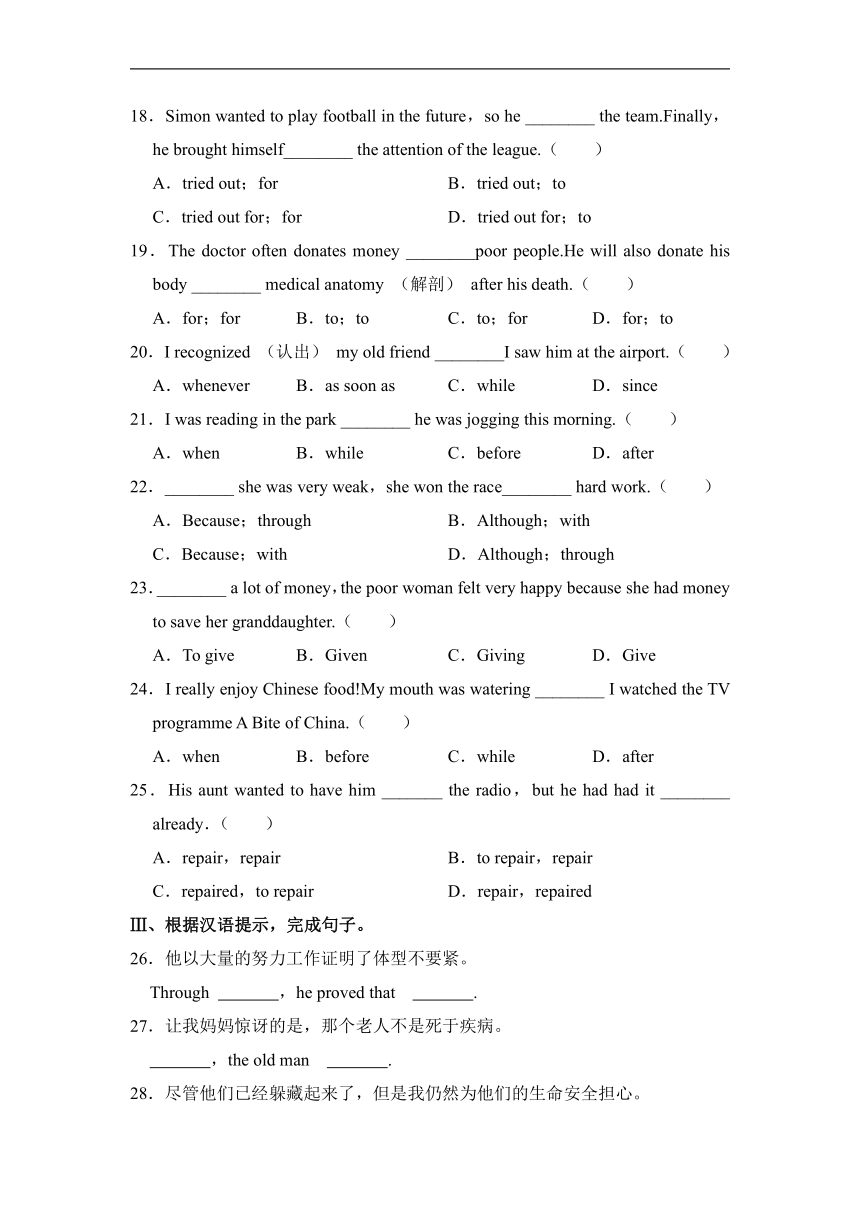 18．Simon wanted to play football in the future，so he ________ the team.Finally，he brought himself________ the attention of the league.（　　）

A．tried out；for　　B．tried out；to

C．tried out for；for　　D．tried out for；to

19．The doctor often donates money ________poor people.He will also donate his body ________ medical anatomy （解剖） after his death.（　　）

A．for；for　　B．to；to　　C．to；for　　D．for；to

20．I recognized （认出） my old friend ________I saw him at the airport.（　　）

A．whenever　　B．as soon as　　C．while　　D．since

21．I was reading in the park ________ he was jogging this morning.（　　）

A．when　　B．while　　C．before　　D．after

22．________ she was very weak，she won the race________ hard work.（　　）

A．Because；through　　B．Although；with

C．Because；with　　D．Although；through

23．________ a lot of money，the poor woman felt very happy because she had money to save her granddaughter.（　　）

A．To give　　B．Given　　C．Giving　　D．Give

24．I really enjoy Chinese food!My mouth was watering ________ I watched the TV programme A Bite of China.（　　）

A．when　　B．before　　C．while　　D．after

25．His aunt wanted to have him _______ the radio，but he had had it ________ already.（　　）

A．repair，repair　　B．to repair，repair

C．repaired，to repair　　D．repair，repaired

Ⅲ、根据汉语提示，完成句子。

26．他以大量的努力工作证明了体型不要紧。

Through _______，he proved that _______.

27．让我妈妈惊讶的是，那个老人不是死于疾病。

_______，the old man _______.

28．尽管他们已经躲藏起来了，但是我仍然为他们的生命安全担心。